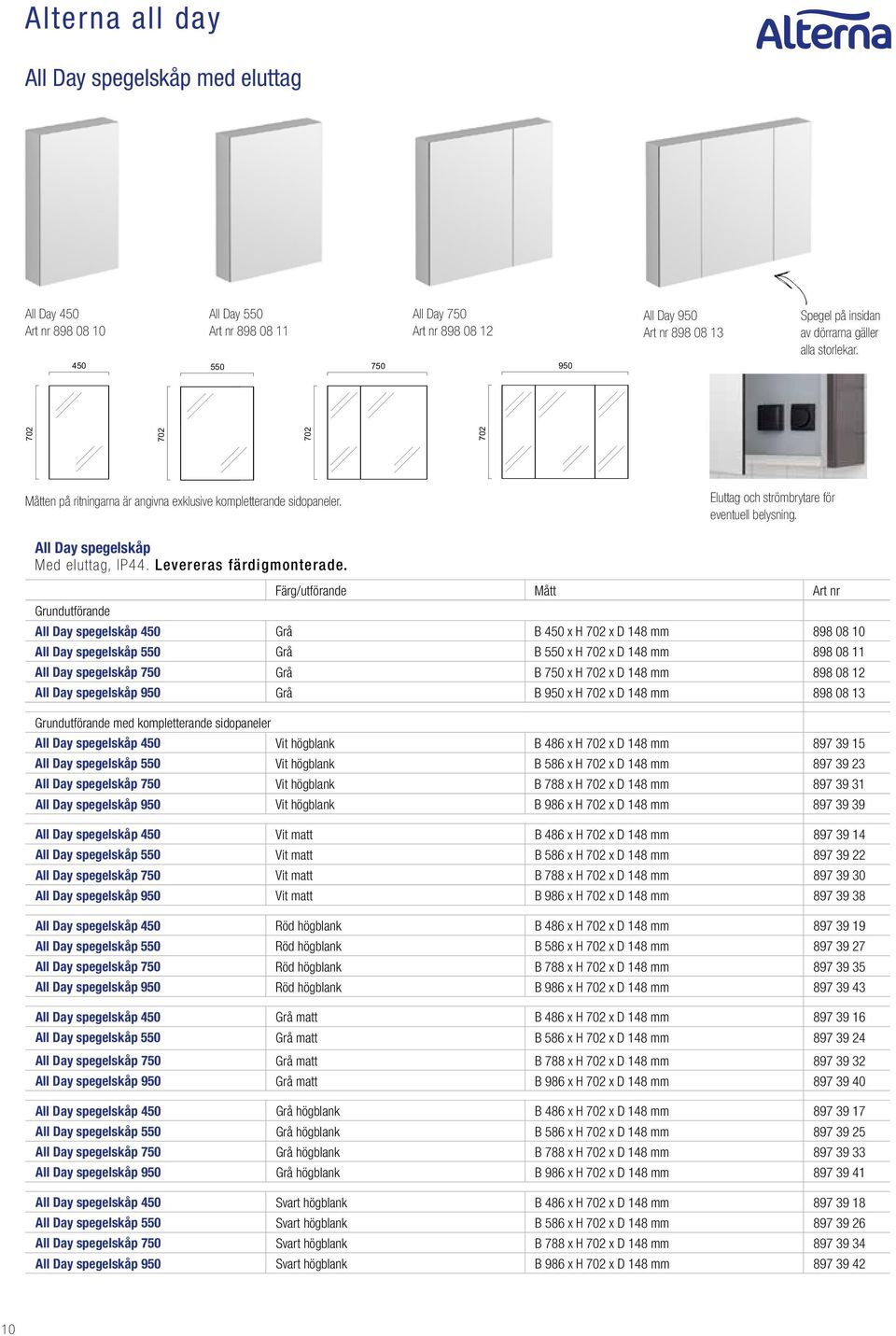 Alterna all day

Alterna

All Day spegelskåp med eluttag

All Day 450
Art nr 898 08 10

All Day 550
Art nr 898 08 11

All Day 750
Art nr 898 08 12

All Day 950
Art nr 898 08 13

Spegel på insidan av dörrarna gäller alla storlekar.

450 550 750 950

702 702 702 702

Måtten på ritningarna är angivna exklusive kompletterande sidopaneler.

Eluttag och strömbrytare för eventuell belysning.

All Day spegelskåp
Med eluttag, IP44. Levereras färdigmonterade.

| | Färg/utförande | Mått | Art nr |
|---|---|---|---|
| Grundutförande | | | |
| All Day spegelskåp 450 | Grå | B 450 x H 702 x D 148 mm | 898 08 10 |
| All Day spegelskåp 550 | Grå | B 550 x H 702 x D 148 mm | 898 08 11 |
| All Day spegelskåp 750 | Grå | B 750 x H 702 x D 148 mm | 898 08 12 |
| All Day spegelskåp 950 | Grå | B 950 x H 702 x D 148 mm | 898 08 13 |
| Grundutförande med kompletterande sidopaneler | | | |
| All Day spegelskåp 450 | Vit högblank | B 486 x H 702 x D 148 mm | 897 39 15 |
| All Day spegelskåp 550 | Vit högblank | B 586 x H 702 x D 148 mm | 897 39 23 |
| All Day spegelskåp 750 | Vit högblank | B 788 x H 702 x D 148 mm | 897 39 31 |
| All Day spegelskåp 950 | Vit högblank | B 986 x H 702 x D 148 mm | 897 39 39 |
| All Day spegelskåp 450 | Vit matt | B 486 x H 702 x D 148 mm | 897 39 14 |
| All Day spegelskåp 550 | Vit matt | B 586 x H 702 x D 148 mm | 897 39 22 |
| All Day spegelskåp 750 | Vit matt | B 788 x H 702 x D 148 mm | 897 39 30 |
| All Day spegelskåp 950 | Vit matt | B 986 x H 702 x D 148 mm | 897 39 38 |
| All Day spegelskåp 450 | Röd högblank | B 486 x H 702 x D 148 mm | 897 39 19 |
| All Day spegelskåp 550 | Röd högblank | B 586 x H 702 x D 148 mm | 897 39 27 |
| All Day spegelskåp 750 | Röd högblank | B 788 x H 702 x D 148 mm | 897 39 35 |
| All Day spegelskåp 950 | Röd högblank | B 986 x H 702 x D 148 mm | 897 39 43 |
| All Day spegelskåp 450 | Grå matt | B 486 x H 702 x D 148 mm | 897 39 16 |
| All Day spegelskåp 550 | Grå matt | B 586 x H 702 x D 148 mm | 897 39 24 |
| All Day spegelskåp 750 | Grå matt | B 788 x H 702 x D 148 mm | 897 39 32 |
| All Day spegelskåp 950 | Grå matt | B 986 x H 702 x D 148 mm | 897 39 40 |
| All Day spegelskåp 450 | Grå högblank | B 486 x H 702 x D 148 mm | 897 39 17 |
| All Day spegelskåp 550 | Grå högblank | B 586 x H 702 x D 148 mm | 897 39 25 |
| All Day spegelskåp 750 | Grå högblank | B 788 x H 702 x D 148 mm | 897 39 33 |
| All Day spegelskåp 950 | Grå högblank | B 986 x H 702 x D 148 mm | 897 39 41 |
| All Day spegelskåp 450 | Svart högblank | B 486 x H 702 x D 148 mm | 897 39 18 |
| All Day spegelskåp 550 | Svart högblank | B 586 x H 702 x D 148 mm | 897 39 26 |
| All Day spegelskåp 750 | Svart högblank | B 788 x H 702 x D 148 mm | 897 39 34 |
| All Day spegelskåp 950 | Svart högblank | B 986 x H 702 x D 148 mm | 897 39 42 |

10